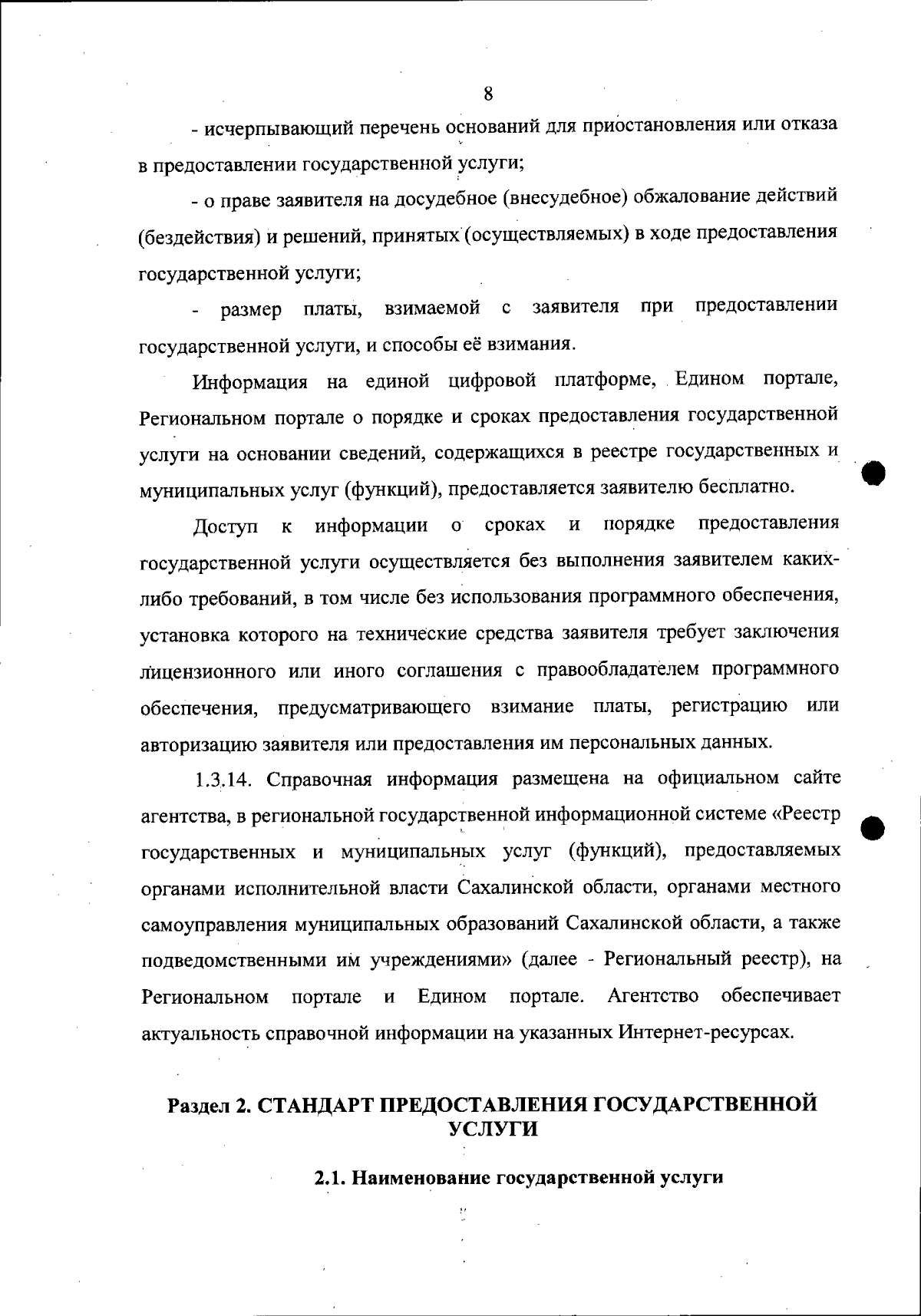 8

- исчерпывающий перечень оснований для приостановления или отказа в предоставлении государственной услуги;

- о праве заявителя на досудебное (внесудебное) обжалование действий (бездействия) и решений, принятых (осуществляемых) в ходе предоставления государственной услуги;

- размер платы, взимаемой с заявителя при предоставлении государственной услуги, и способы её взимания.

Информация на единой цифровой платформе, Едином портале, Региональном портале о порядке и сроках предоставления государственной услуги на основании сведений, содержащихся в реестре государственных и муниципальных услуг (функций), предоставляется заявителю бесплатно.

Доступ к информации о сроках и порядке предоставления государственной услуги осуществляется без выполнения заявителем каких-либо требований, в том числе без использования программного обеспечения, установка которого на технические средства заявителя требует заключения лицензионного или иного соглашения с правообладателем программного обеспечения, предусматривающего взимание платы, регистрацию или авторизацию заявителя или предоставления им персональных данных.

1.3.14. Справочная информация размещена на официальном сайте агентства, в региональной государственной информационной системе «Реестр государственных и муниципальных услуг (функций), предоставляемых органами исполнительной власти Сахалинской области, органами местного самоуправления муниципальных образований Сахалинской области, а также подведомственными им учреждениями» (далее - Региональный реестр), на Региональном портале и Едином портале. Агентство обеспечивает актуальность справочной информации на указанных Интернет-ресурсах.

Раздел 2. СТАНДАРТ ПРЕДОСТАВЛЕНИЯ ГОСУДАРСТВЕННОЙ УСЛУГИ

2.1. Наименование государственной услуги